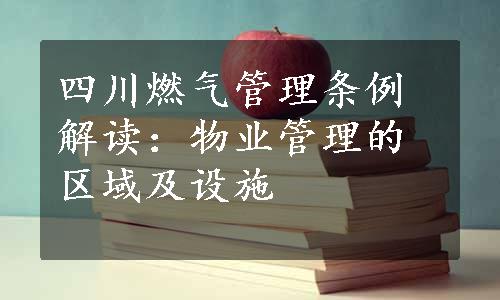 四川燃气管理条例解读：物业管理的区域及设施